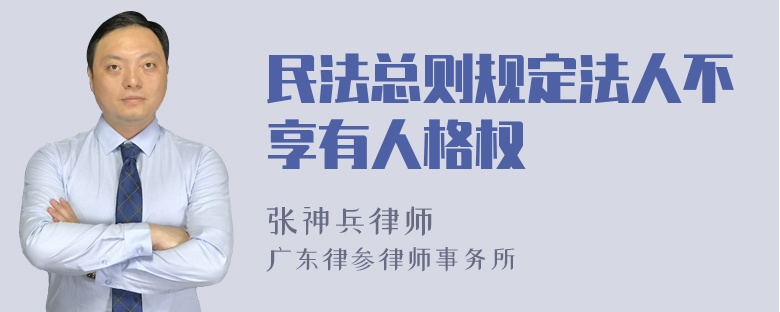 民法总则规定法人不享有人格权

张神兵律师

广东律参律师事务所